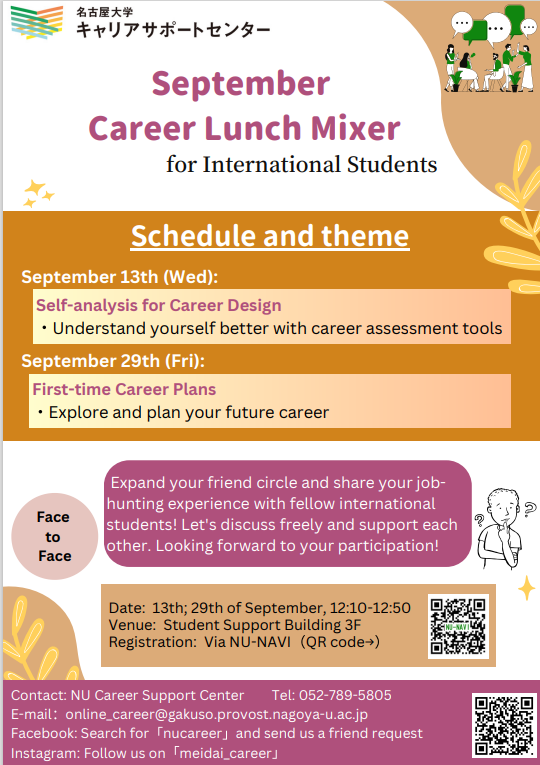 名古屋大学
キャリアサポートセンター

September
Career Lunch Mixer
for International Students

Schedule and theme

September 13th (Wed):
Self-analysis for Career Design
・Understand yourself better with career assessment tools

September 29th (Fri):
First-time Career Plans
・Explore and plan your future career

Face to Face

Expand your friend circle and share your job-hunting experience with fellow international students! Let's discuss freely and support each other. Looking forward to your participation!

Date: 13th; 29th of September, 12:10-12:50
Venue: Student Support Building 3F
Registration: Via NU-NAVI（QR code→)

NU-NAVI

Contact: NU Career Support Center Tel: 052-789-5805
E-mail：online_career@gakuso.provost.nagoya-u.ac.jp
Facebook: Search for「nucareer」and send us a friend request
Instagram: Follow us on「meidai_career」